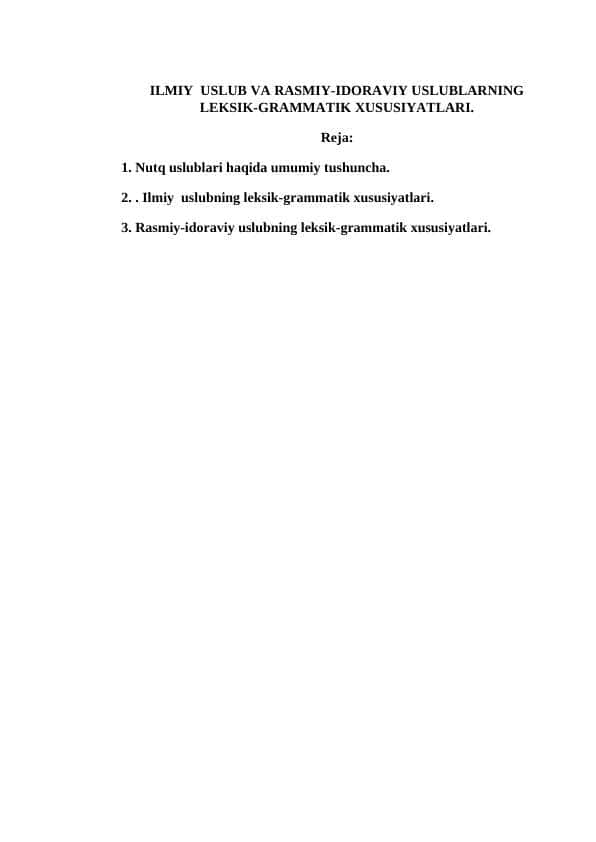 ILMIY USLUB VA RASMIY-IDORAVIY USLUBLARNING LEKSIK-GRAMMATIK XUSUSIYATLARI.

Reja:

1. Nutq uslublari haqida umumiy tushuncha.

2. . Ilmiy uslubning leksik-grammatik xususiyatlari.

3. Rasmiy-idoraviy uslubning leksik-grammatik xususiyatlari.